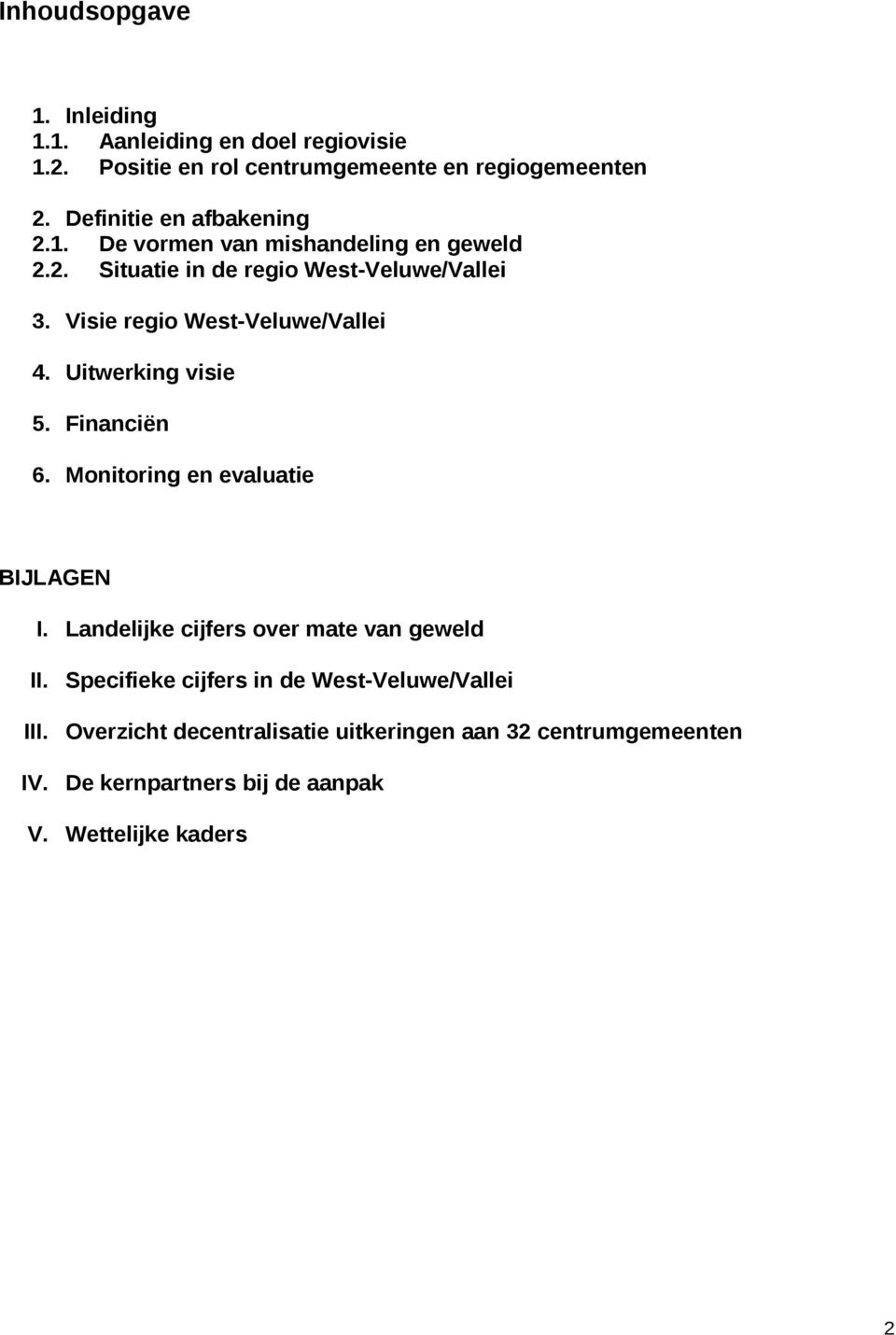 Inhoudsopgave

1. Inleiding
1.1. Aanleiding en doel regiovisie
1.2. Positie en rol centrumgemeente en regiogemeenten

2. Definitie en afbakening
2.1. De vormen van mishandeling en geweld
2.2. Situatie in de regio West-Veluwe/Vallei

3. Visie regio West-Veluwe/Vallei

4. Uitwerking visie

5. Financiën

6. Monitoring en evaluatie

BIJLAGEN

I. Landelijke cijfers over mate van geweld

II. Specifieke cijfers in de West-Veluwe/Vallei

III. Overzicht decentralisatie uitkeringen aan 32 centrumgemeenten

IV. De kernpartners bij de aanpak

V. Wettelijke kaders

2